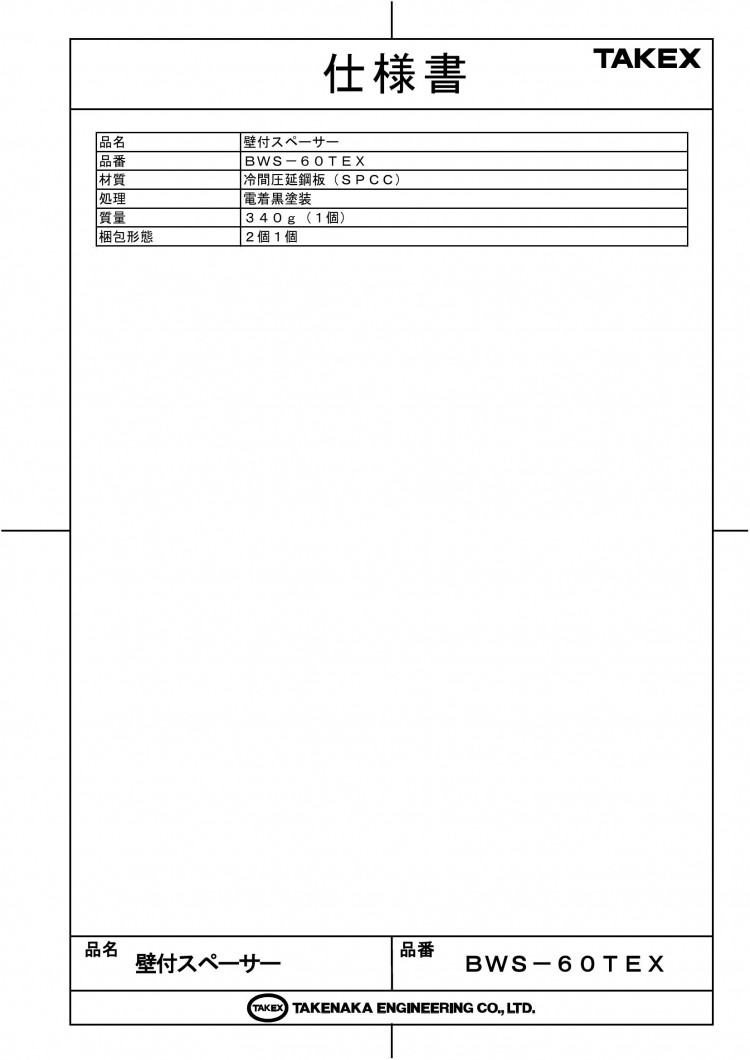 仕様書

TAKEX

| 品名 | 壁付スペーサー |
|---|---|
| 品番 | BWS－60TEX |
| 材質 | 冷間圧延鋼板（SPCC） |
| 処理 | 電着黒塗装 |
| 質量 | 340g（1個） |
| 梱包形態 | 2個1個 |

品名 壁付スペーサー

品番 BWS－60TEX

TAKEX TAKENAKA ENGINEERING CO., LTD.